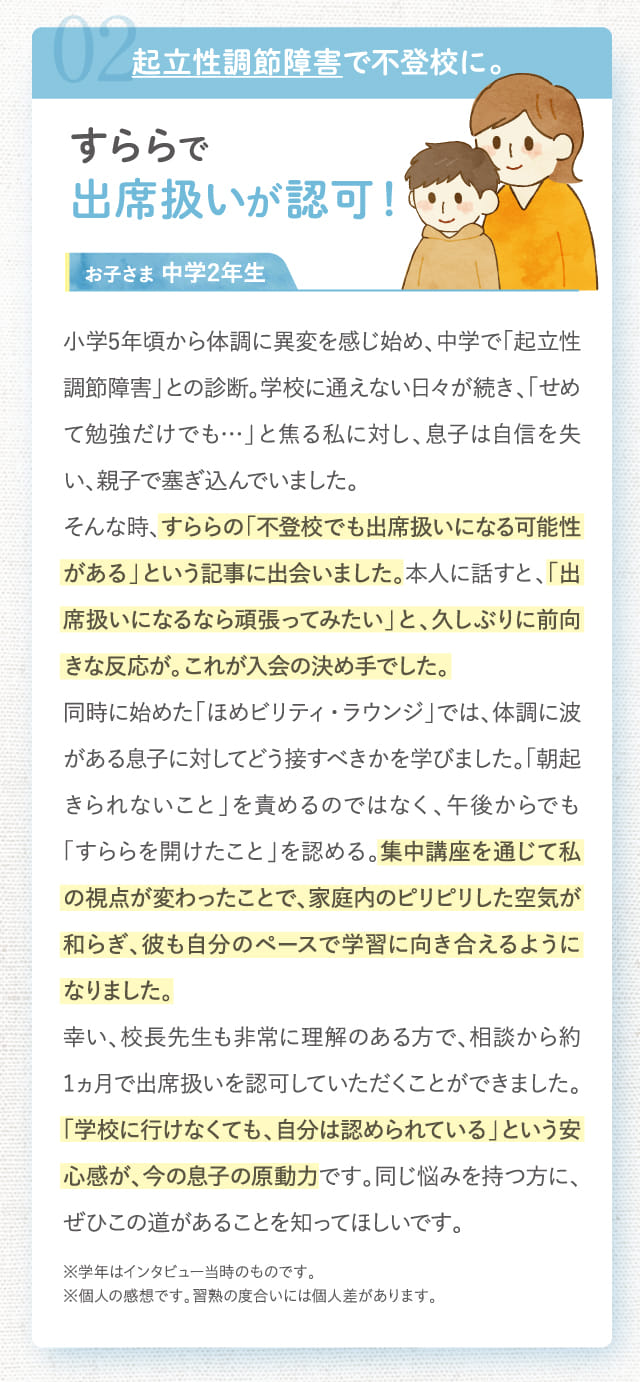 02 起立性調節障害で不登校に。

すららで
出席扱いが認可！

お子さま 中学2年生

小学5年頃から体調に異変を感じ始め、中学で「起立性調節障害」との診断。学校に通えない日々が続き、「せめて勉強だけでも…」と焦る私に対し、息子は自信を失い、親子で塞ぎ込んでいました。

そんな時、すららの「不登校でも出席扱いになる可能性がある」という記事に出会いました。本人に話すと、「出席扱いになるなら頑張ってみたい」と、久しぶりに前向きな反応が。これが入会の決め手でした。

同時に始めた「ほめビリティ・ラウンジ」では、体調に波がある息子に対してどう接すべきかを学びました。「朝起きられないこと」を責めるのではなく、午後からでも「すららを開けたこと」を認める。集中講座を通じて私の視点が変わったことで、家庭内のピリピリした空気が和らぎ、彼も自分のペースで学習に向き合えるようになりました。

幸い、校長先生も非常に理解のある方で、相談から約1ヵ月で出席扱いを認可していただくことができました。「学校に行けなくても、自分は認められている」という安心感が、今の息子の原動力です。同じ悩みを持つ方に、ぜひこの道があることを知ってほしいです。

※学年はインタビュー当時のものです。
※個人の感想です。習熟の度合いには個人差があります。